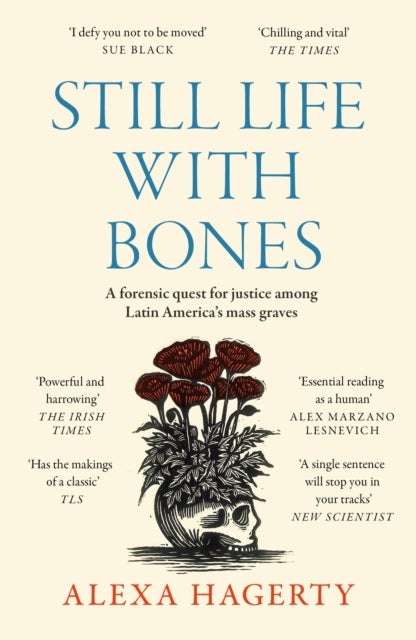 'I defy you not to be moved'
SUE BLACK

'Chilling and vital'
THE TIMES

STILL LIFE WITH BONES

A forensic quest for justice among Latin America's mass graves

'Powerful and harrowing'
THE IRISH TIMES

'Has the makings of a classic'
TLS

'Essential reading as a human'
ALEX MARZANO LESNEVICH

'A single sentence will stop you in your tracks'
NEW SCIENTIST

ALEXA HAGERTY